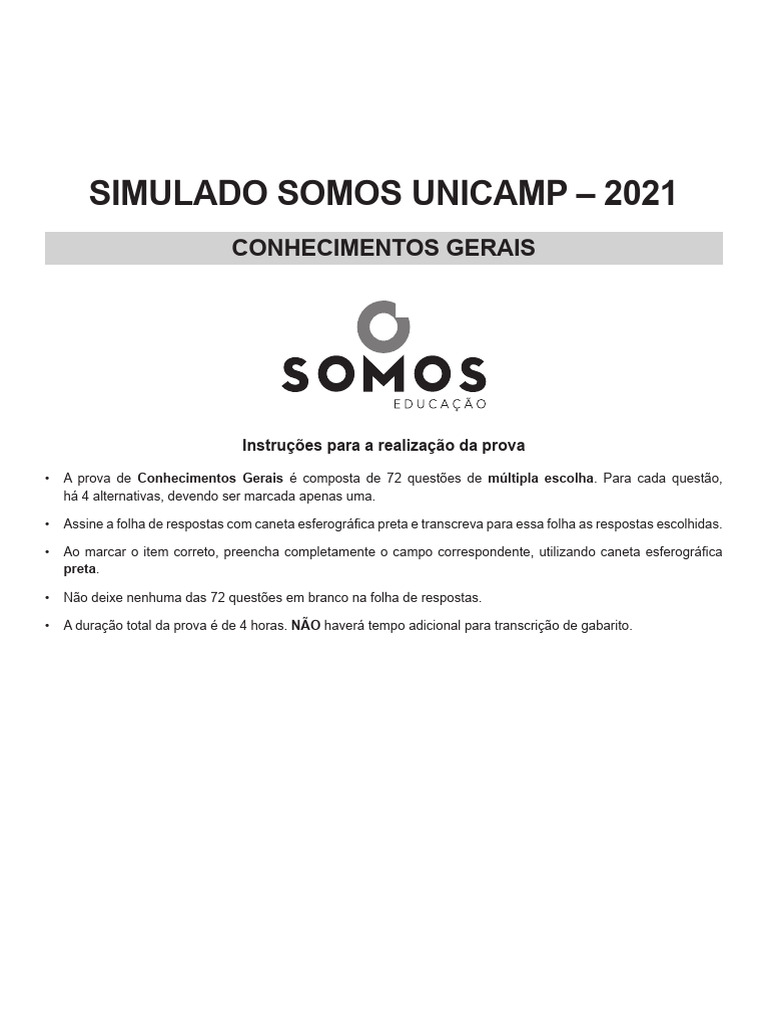 SIMULADO SOMOS UNICAMP – 2021

CONHECIMENTOS GERAIS

SOMOS
EDUCAÇÃO

Instruções para a realização da prova

• A prova de Conhecimentos Gerais é composta de 72 questões de múltipla escolha. Para cada questão, há 4 alternativas, devendo ser marcada apenas uma.

• Assine a folha de respostas com caneta esferográfica preta e transcreva para essa folha as respostas escolhidas.

• Ao marcar o item correto, preencha completamente o campo correspondente, utilizando caneta esferográfica preta.

• Não deixe nenhuma das 72 questões em branco na folha de respostas.

• A duração total da prova é de 4 horas. NÃO haverá tempo adicional para transcrição de gabarito.